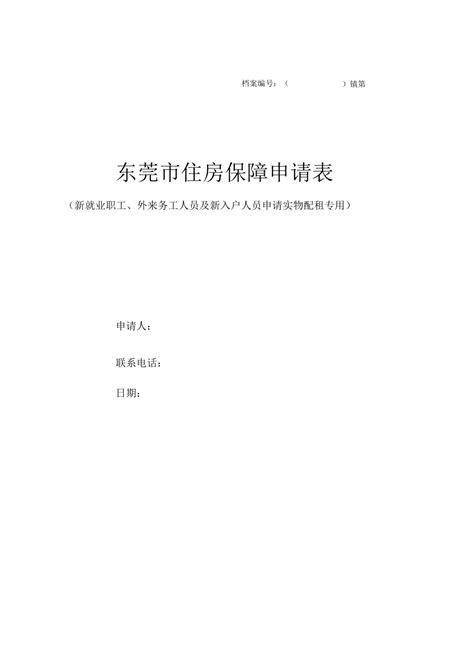 档案编号：（ ）镇第

东莞市住房保障申请表

（新就业职工、外来务工人员及新入户人员申请实物配租专用）

申请人：

联系电话：

日期：